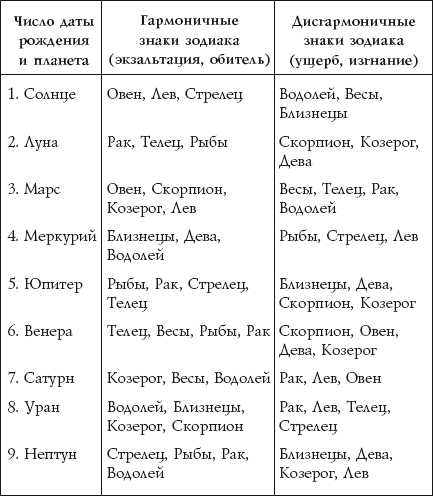 | Число даты рождения и планета | Гармоничные знаки зодиака (экзальтация, обитель) | Дисгармоничные знаки зодиака (ущерб, изгнание) |
|---|---|---|
| 1. Солнце | Овен, Лев, Стрелец | Водолей, Весы, Близнецы |
| 2. Луна | Рак, Телец, Рыбы | Скорпион, Козерог, Дева |
| 3. Марс | Овен, Скорпион, Козерог, Лев | Весы, Телец, Рак, Водолей |
| 4. Меркурий | Близнецы, Дева, Водолей | Рыбы, Стрелец, Лев |
| 5. Юпитер | Рыбы, Рак, Стрелец, Телец | Близнецы, Дева, Скорпион, Козерог |
| 6. Венера | Телец, Весы, Рыбы, Рак | Скорпион, Овен, Дева, Козерог |
| 7. Сатурн | Козерог, Весы, Водолей | Рак, Лев, Овен |
| 8. Уран | Водолей, Близнецы, Козерог, Скорпион | Рак, Лев, Телец, Стрелец |
| 9. Нептун | Стрелец, Рыбы, Рак, Водолей | Близнецы, Дева, Козерог, Лев |